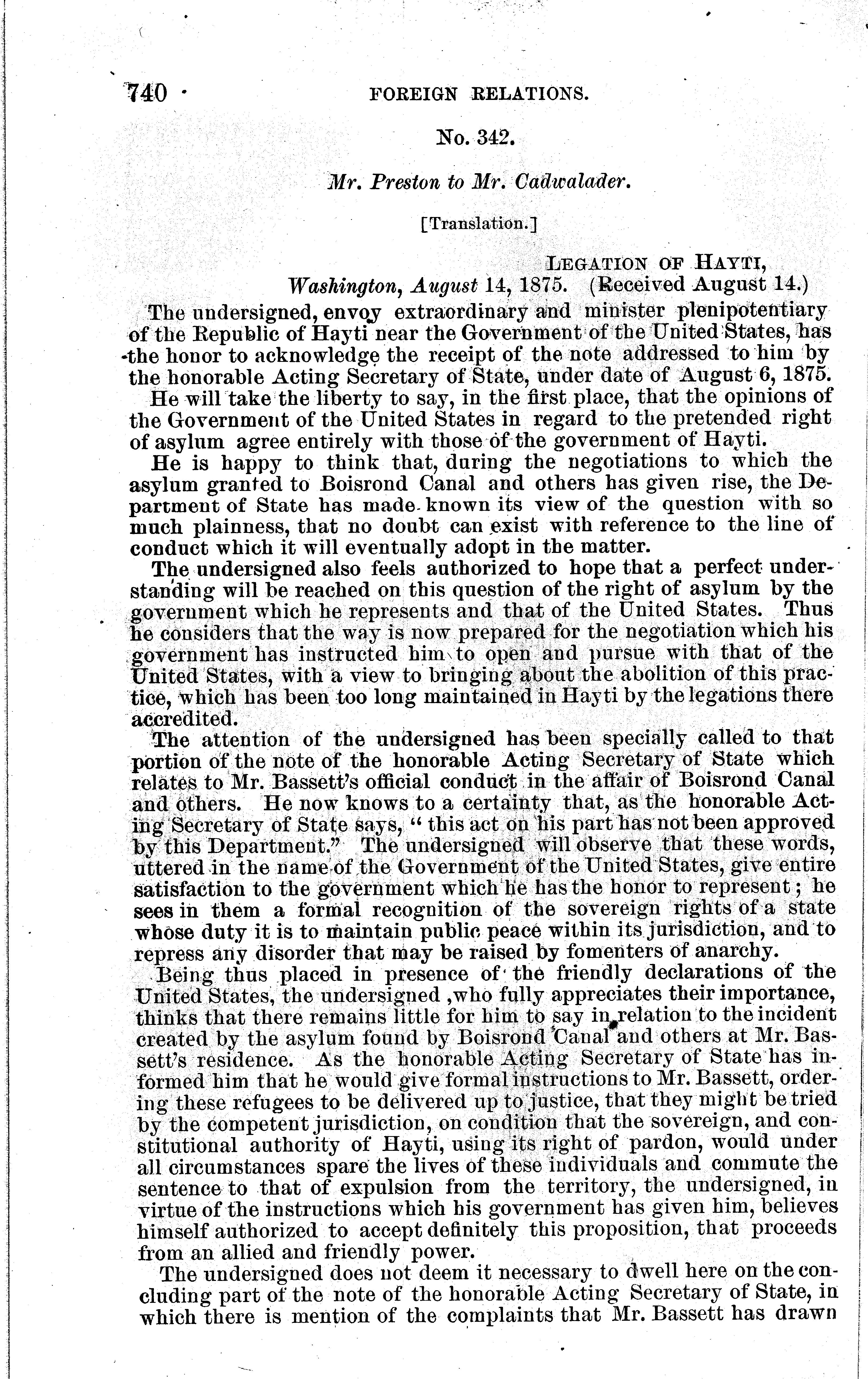 740 FOREIGN RELATIONS.

No. 342.

Mr. Preston to Mr. Cadwalader.

[Translation.]

LEGATION OF HAYTI,
Washington, August 14, 1875. (Received August 14.)

The undersigned, envoy extraordinary and minister plenipotentiary of the Republic of Hayti near the Government of the United States, has the honor to acknowledge the receipt of the note addressed to him by the honorable Acting Secretary of State, under date of August 6, 1875.

He will take the liberty to say, in the first place, that the opinions of the Government of the United States in regard to the pretended right of asylum agree entirely with those of the government of Hayti.

He is happy to think that, during the negotiations to which the asylum granted to Boisrond Canal and others has given rise, the Department of State has made known its view of the question with so much plainness, that no doubt can exist with reference to the line of conduct which it will eventually adopt in the matter.

The undersigned also feels authorized to hope that a perfect understanding will be reached on this question of the right of asylum by the government which he represents and that of the United States. Thus he considers that the way is now prepared for the negotiation which his government has instructed him to open and pursue with that of the United States, with a view to bringing about the abolition of this practice, which has been too long maintained in Hayti by the legations there accredited.

The attention of the undersigned has been specially called to that portion of the note of the honorable Acting Secretary of State which relates to Mr. Bassett's official conduct in the affair of Boisrond Canal and others. He now knows to a certainty that, as the honorable Acting Secretary of State says, "this act on his part has not been approved by this Department." The undersigned will observe that these words, uttered in the name of the Government of the United States, give entire satisfaction to the government which he has the honor to represent; he sees in them a formal recognition of the sovereign rights of a state whose duty it is to maintain public peace within its jurisdiction, and to repress any disorder that may be raised by fomenters of anarchy.

Being thus placed in presence of the friendly declarations of the United States, the undersigned ,who fully appreciates their importance, thinks that there remains little for him to say in relation to the incident created by the asylum found by Boisrond Canal and others at Mr. Bassett's residence. As the honorable Acting Secretary of State has informed him that he would give formal instructions to Mr. Bassett, ordering these refugees to be delivered up to justice, that they might be tried by the competent jurisdiction, on condition that the sovereign, and constitutional authority of Hayti, using its right of pardon, would under all circumstances spare the lives of these individuals and commute the sentence to that of expulsion from the territory, the undersigned, in virtue of the instructions which his government has given him, believes himself authorized to accept definitely this proposition, that proceeds from an allied and friendly power.

The undersigned does not deem it necessary to dwell here on the concluding part of the note of the honorable Acting Secretary of State, in which there is mention of the complaints that Mr. Bassett has drawn